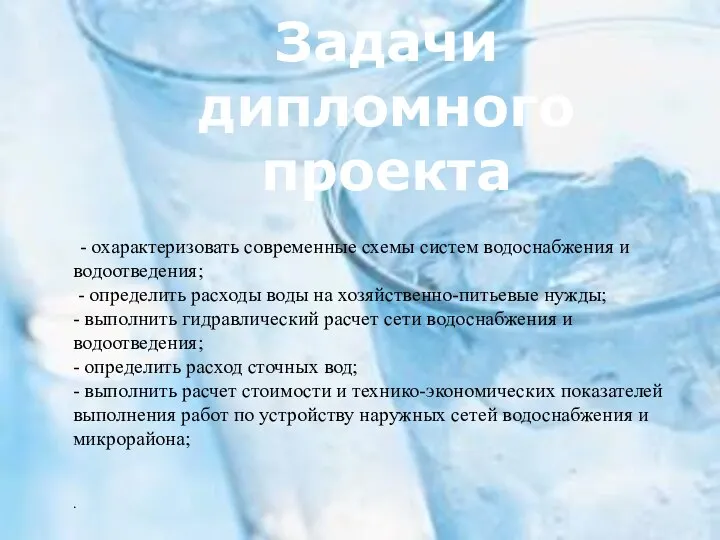 Задачи дипломного проекта

- охарактеризовать современные схемы систем водоснабжения и водоотведения;
- определить расходы воды на хозяйственно-питьевые нужды;
- выполнить гидравлический расчет сети водоснабжения и водоотведения;
- определить расход сточных вод;
- выполнить расчет стоимости и технико-экономических показателей выполнения работ по устройству наружных сетей водоснабжения и микрорайона;

.